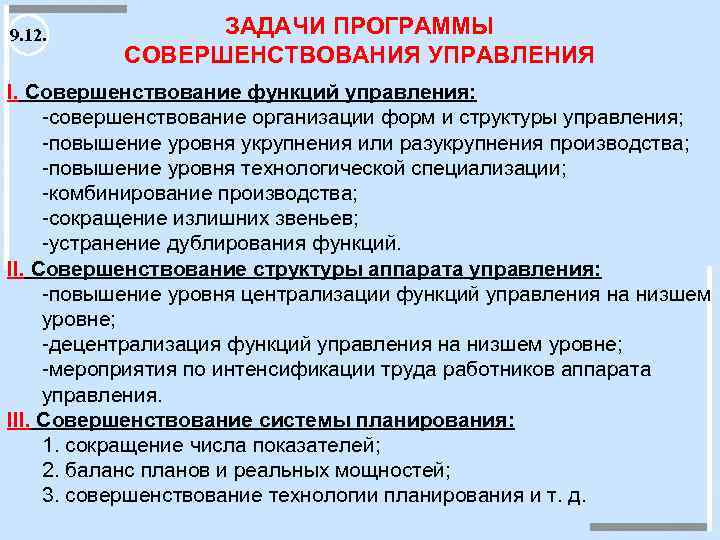 9.12.

ЗАДАЧИ ПРОГРАММЫ СОВЕРШЕНСТВОВАНИЯ УПРАВЛЕНИЯ

I. Совершенствование функций управления:
-совершенствование организации форм и структуры управления;
-повышение уровня укрупнения или разукрупнения производства;
-повышение уровня технологической специализации;
-комбинирование производства;
-сокращение излишних звеньев;
-устранение дублирования функций.

II. Совершенствование структуры аппарата управления:
-повышение уровня централизации функций управления на низшем уровне;
-децентрализация функций управления на низшем уровне;
-мероприятия по интенсификации труда работников аппарата управления.

III. Совершенствование системы планирования:
1. сокращение числа показателей;
2. баланс планов и реальных мощностей;
3. совершенствование технологии планирования и т. д.